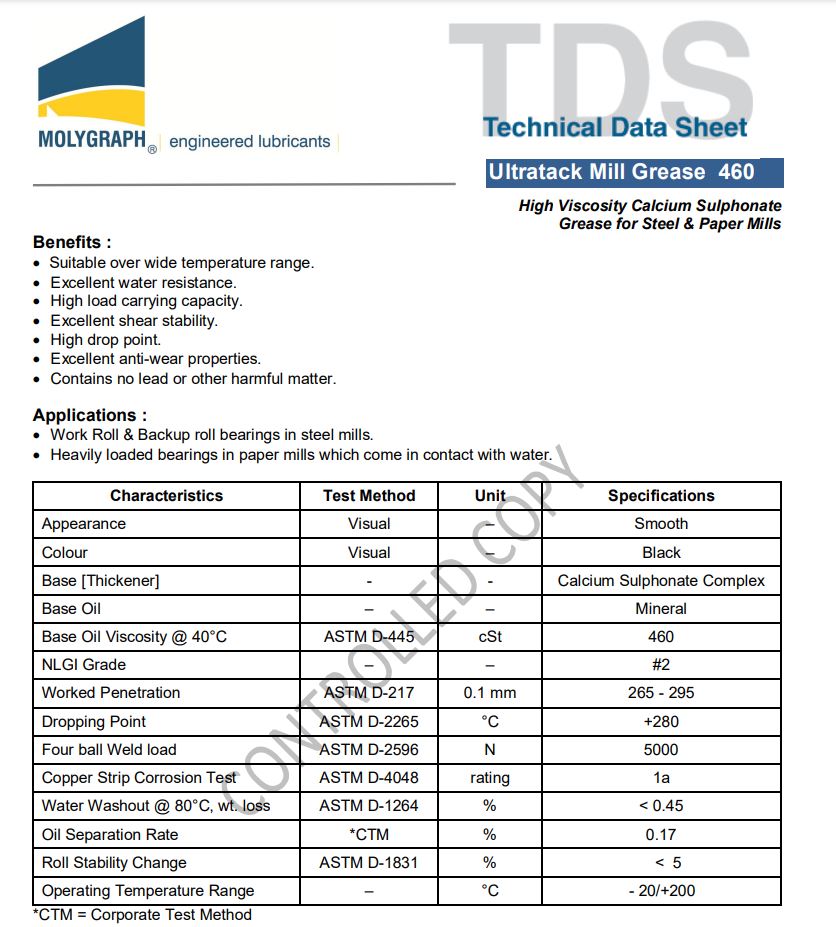 MOLYGRAPH® engineered lubricants

TDS
Technical Data Sheet

Ultratack Mill Grease 460

High Viscosity Calcium Sulphonate Grease for Steel & Paper Mills

Benefits :
• Suitable over wide temperature range.
• Excellent water resistance.
• High load carrying capacity.
• Excellent shear stability.
• High drop point.
• Excellent anti-wear properties.
• Contains no lead or other harmful matter.

Applications :
• Work Roll & Backup roll bearings in steel mills.
• Heavily loaded bearings in paper mills which come in contact with water.

CONTROLLED COPY

| Characteristics | Test Method | Unit | Specifications |
|---|---|---|---|
| Appearance | Visual | – | Smooth |
| Colour | Visual | – | Black |
| Base [Thickener] | - | - | Calcium Sulphonate Complex |
| Base Oil | – | – | Mineral |
| Base Oil Viscosity @ 40°C | ASTM D-445 | cSt | 460 |
| NLGI Grade | – | – | #2 |
| Worked Penetration | ASTM D-217 | 0.1 mm | 265 - 295 |
| Dropping Point | ASTM D-2265 | °C | +280 |
| Four ball Weld load | ASTM D-2596 | N | 5000 |
| Copper Strip Corrosion Test | ASTM D-4048 | rating | 1a |
| Water Washout @ 80°C, wt. loss | ASTM D-1264 | % | < 0.45 |
| Oil Separation Rate | *CTM | % | 0.17 |
| Roll Stability Change | ASTM D-1831 | % | < 5 |
| Operating Temperature Range | – | °C | - 20/+200 |

*CTM = Corporate Test Method